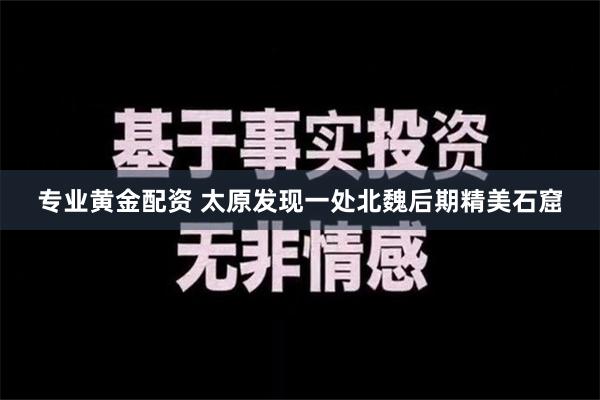 基于事实投资

专业黄金配资 太原发现一处北魏后期精美石窟

无非情感